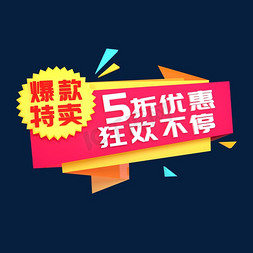 爆款
特卖

5折优惠
狂欢不停